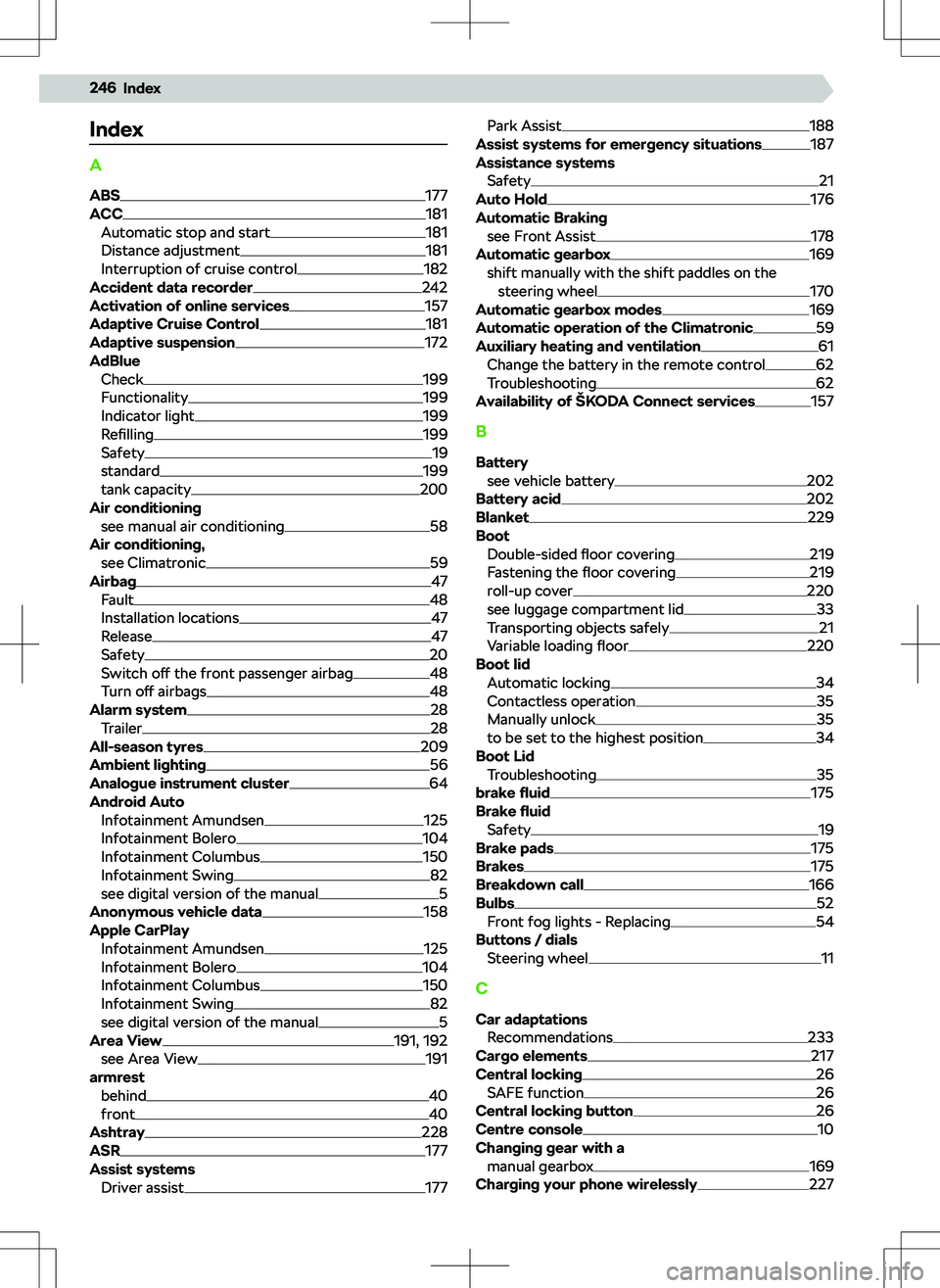 246 Index

Index

A

ABS 177
ACC 181
Automatic stop and start 181
Distance adjustment 181
Interruption of cruise control 182
Accident data recorder 242
Activation of online services 157
Adaptive Cruise Control 181
Adaptive suspension 172
AdBlue
Check 199
Functionality 199
Indicator light 199
Refilling 199
Safety 19
standard 199
tank capacity 200
Air conditioning
see manual air conditioning 58
Air conditioning,
see Climatronic 59
Airbag 47
Fault 48
Installation locations 47
Release 47
Safety 20
Switch off the front passenger airbag 48
Turn off airbags 48
Alarm system 28
Trailer 28
All-season tyres 209
Ambient lighting 56
Analogue instrument cluster 64
Android Auto
Infotainment Amundsen 125
Infotainment Bolero 104
Infotainment Columbus 150
Infotainment Swing 82
see digital version of the manual 5
Anonymous vehicle data 158
Apple CarPlay
Infotainment Amundsen 125
Infotainment Bolero 104
Infotainment Columbus 150
Infotainment Swing 82
see digital version of the manual 5
Area View 191, 192
see Area View 191
armrest
behind 40
front 40
Ashtray 228
ASR 177
Assist systems
Driver assist 177
Park Assist 188
Assist systems for emergency situations 187
Assistance systems
Safety 21
Auto Hold 176
Automatic Braking
see Front Assist 178
Automatic gearbox 169
shift manually with the shift paddles on the steering wheel 170
Automatic gearbox modes 169
Automatic operation of the Climatronic 59
Auxiliary heating and ventilation 61
Change the battery in the remote control 62
Troubleshooting 62
Availability of ŠKODA Connect services 157

B

Battery
see vehicle battery 202
Battery acid 202
Blanket 229
Boot
Double-sided floor covering 219
Fastening the floor covering 219
roll-up cover 220
see luggage compartment lid 33
Transporting objects safely 21
Variable loading floor 220
Boot lid
Automatic locking 34
Contactless operation 35
Manually unlock 35
to be set to the highest position 34
Boot Lid
Troubleshooting 35
brake fluid 175
Brake fluid
Safety 19
Brake pads 175
Brakes 175
Breakdown call 166
Bulbs 52
Front fog lights - Replacing 54
Buttons / dials
Steering wheel 11

C

Car adaptations
Recommendations 233
Cargo elements 217
Central locking 26
SAFE function 26
Central locking button 26
Centre console 10
Changing gear with a manual gearbox 169
Charging your phone wirelessly 227

carmanualsonline.info